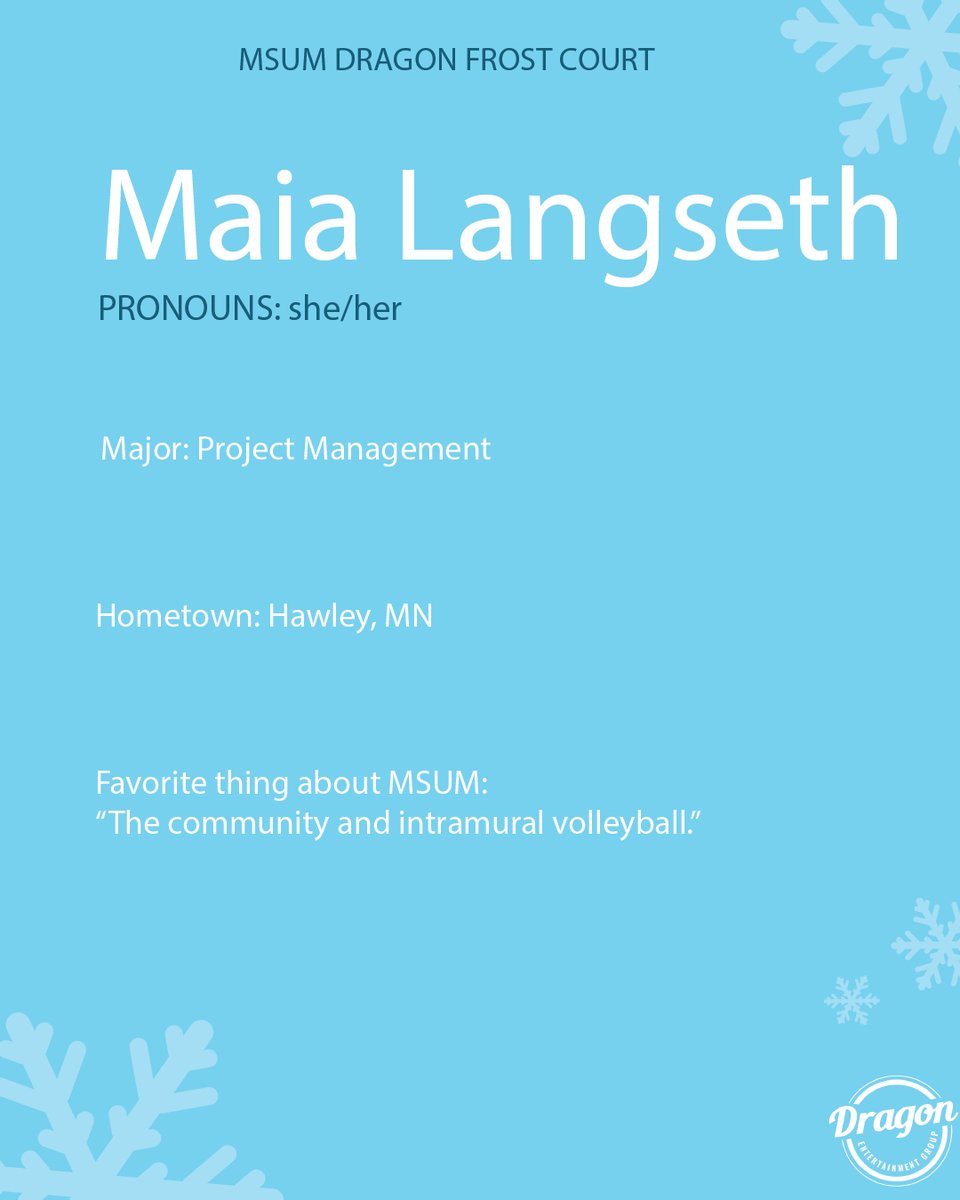 MSUM DRAGON FROST COURT

Maia Langseth

PRONOUNS: she/her

Major: Project Management

Hometown: Hawley, MN

Favorite thing about MSUM:
“The community and intramural volleyball.”

Dragon
ENTERTAINMENT GROUP